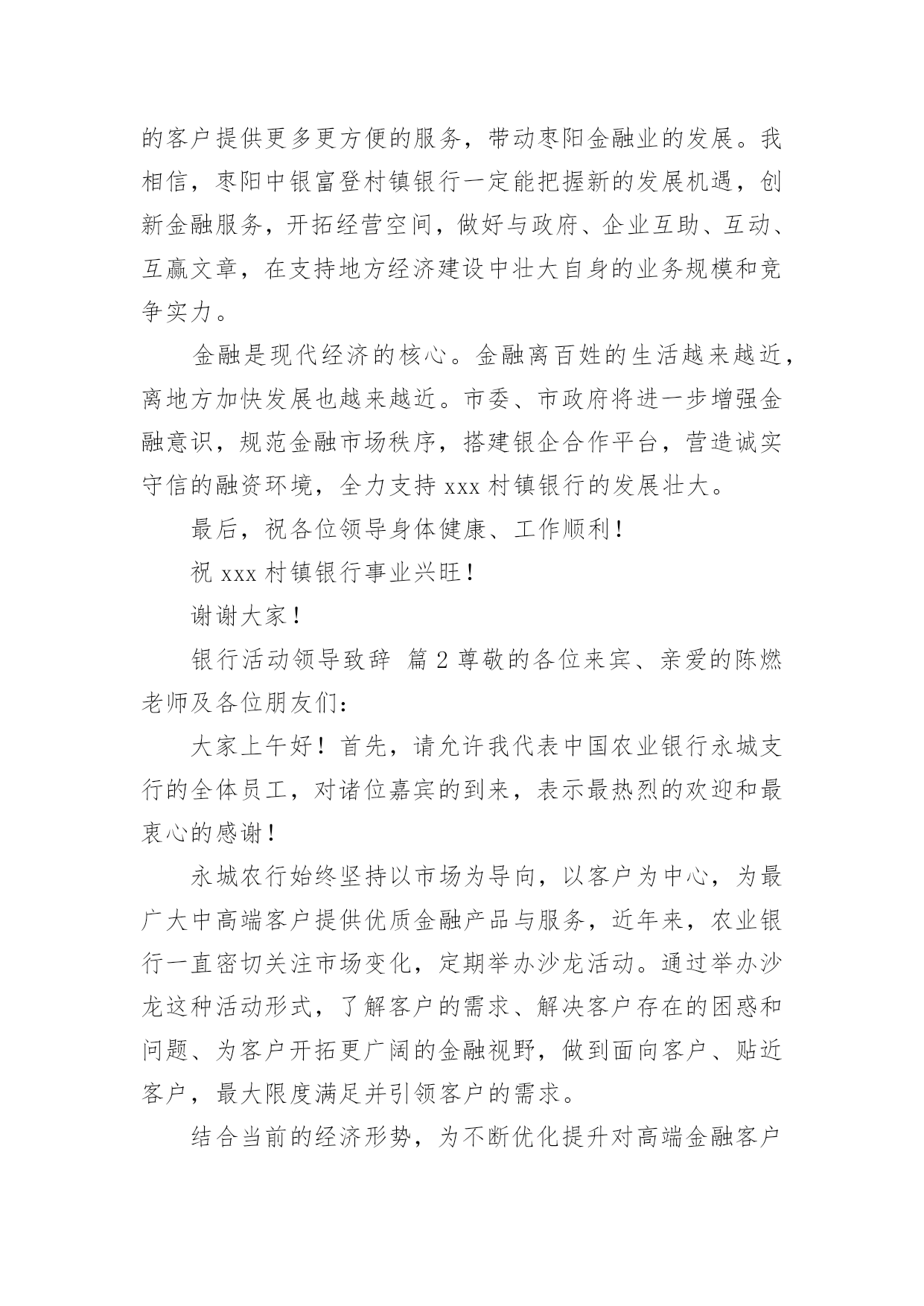 的客户提供更多更方便的服务，带动枣阳金融业的发展。我相信，枣阳中银富登村镇银行一定能把握新的发展机遇，创新金融服务，开拓经营空间，做好与政府、企业互助、互动、互赢文章，在支持地方经济建设中壮大自身的业务规模和竞争实力。

金融是现代经济的核心。金融离百姓的生活越来越近，离地方加快发展也越来越近。市委、市政府将进一步增强金融意识，规范金融市场秩序，搭建银企合作平台，营造诚实守信的融资环境，全力支持 xxx 村镇银行的发展壮大。

最后，祝各位领导身体健康、工作顺利！

祝 xxx 村镇银行事业兴旺！

谢谢大家！

银行活动领导致辞 篇 2 尊敬的各位来宾、亲爱的陈燃老师及各位朋友们：

大家上午好！首先，请允许我代表中国农业银行永城支行的全体员工，对诸位嘉宾的到来，表示最热烈的欢迎和最衷心的感谢！

永城农行始终坚持以市场为导向，以客户为中心，为最广大中高端客户提供优质金融产品与服务，近年来，农业银行一直密切关注市场变化，定期举办沙龙活动。通过举办沙龙这种活动形式，了解客户的需求、解决客户存在的困惑和问题、为客户开拓更广阔的金融视野，做到面向客户、贴近客户，最大限度满足并引领客户的需求。

结合当前的经济形势，为不断优化提升对高端金融客户